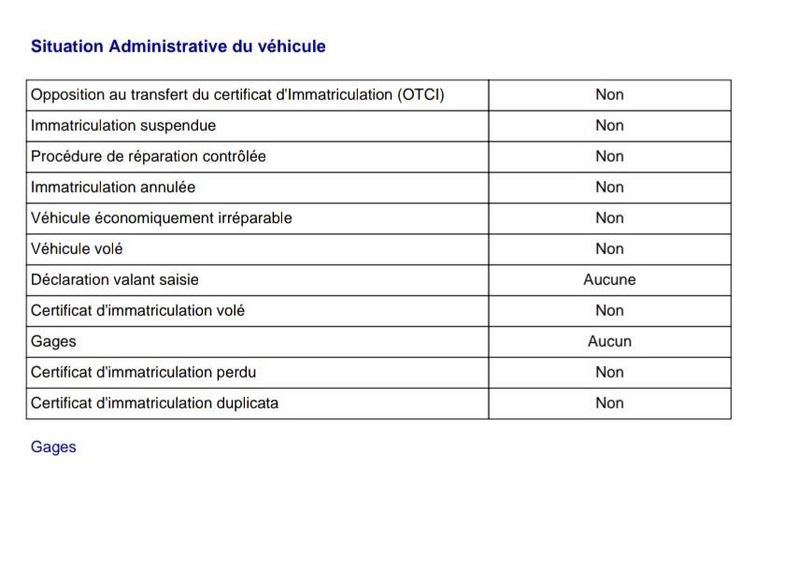 Situation Administrative du véhicule

| Opposition au transfert du certificat d'Immatriculation (OTCI) | Non |
|---|---|
| Immatriculation suspendue | Non |
| Procédure de réparation contrôlée | Non |
| Immatriculation annulée | Non |
| Véhicule économiquement irréparable | Non |
| Véhicule volé | Non |
| Déclaration valant saisie | Aucune |
| Certificat d'immatriculation volé | Non |
| Gages | Aucun |
| Certificat d'immatriculation perdu | Non |
| Certificat d'immatriculation duplicata | Non |

Gages